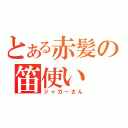 とある赤髪の笛使い
ジャガーさん